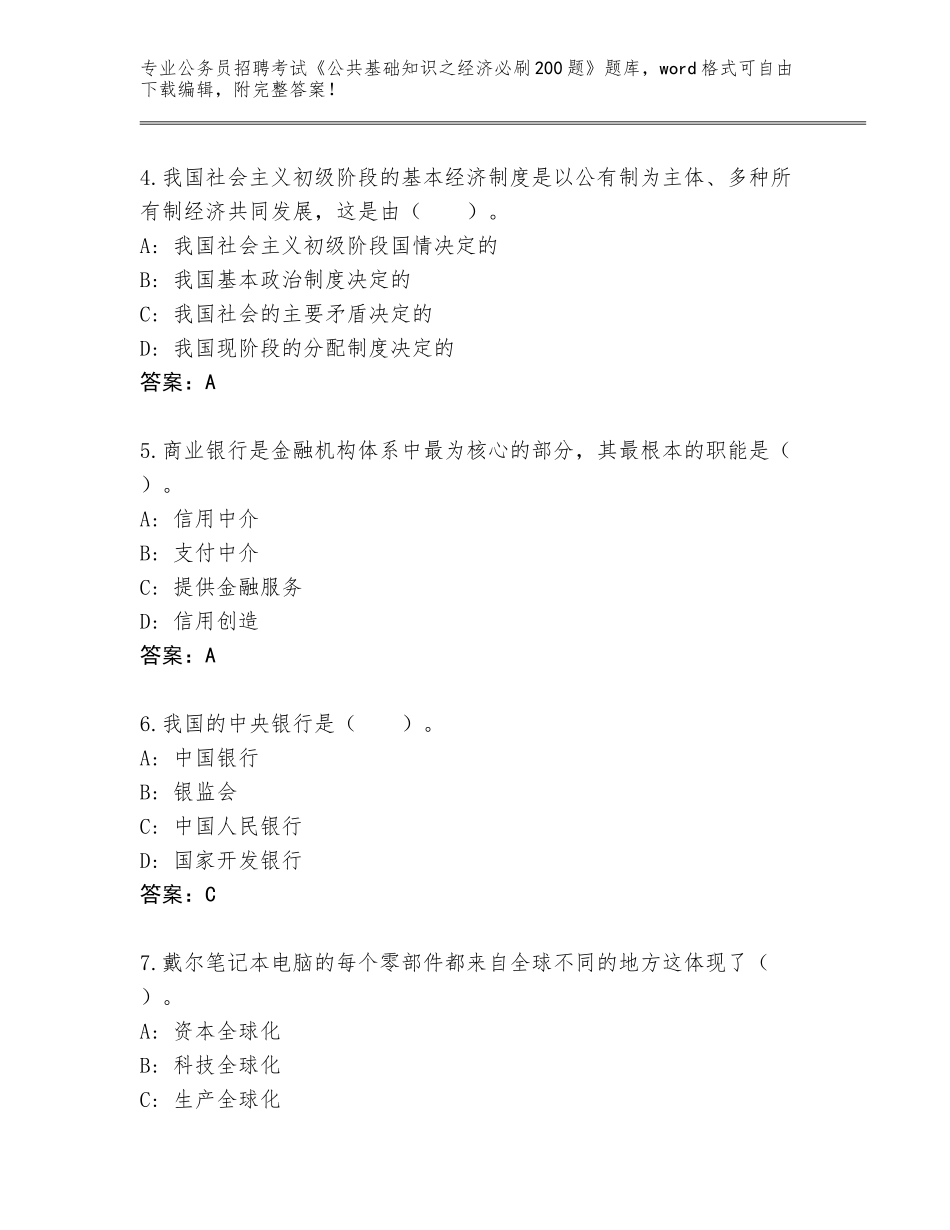 专业公务员招聘考试《公共基础知识之经济必刷200题》题库，word格式可自由下载编辑，附完整答案！

4.我国社会主义初级阶段的基本经济制度是以公有制为主体、多种所有制经济共同发展，这是由（　　）。
A：我国社会主义初级阶段国情决定的
B：我国基本政治制度决定的
C：我国社会的主要矛盾决定的
D：我国现阶段的分配制度决定的
答案：A

5.商业银行是金融机构体系中最为核心的部分，其最根本的职能是（　）。
A：信用中介
B：支付中介
C：提供金融服务
D：信用创造
答案：A

6.我国的中央银行是（　　）。
A：中国银行
B：银监会
C：中国人民银行
D：国家开发银行
答案：C

7.戴尔笔记本电脑的每个零部件都来自全球不同的地方这体现了（　）。
A：资本全球化
B：科技全球化
C：生产全球化